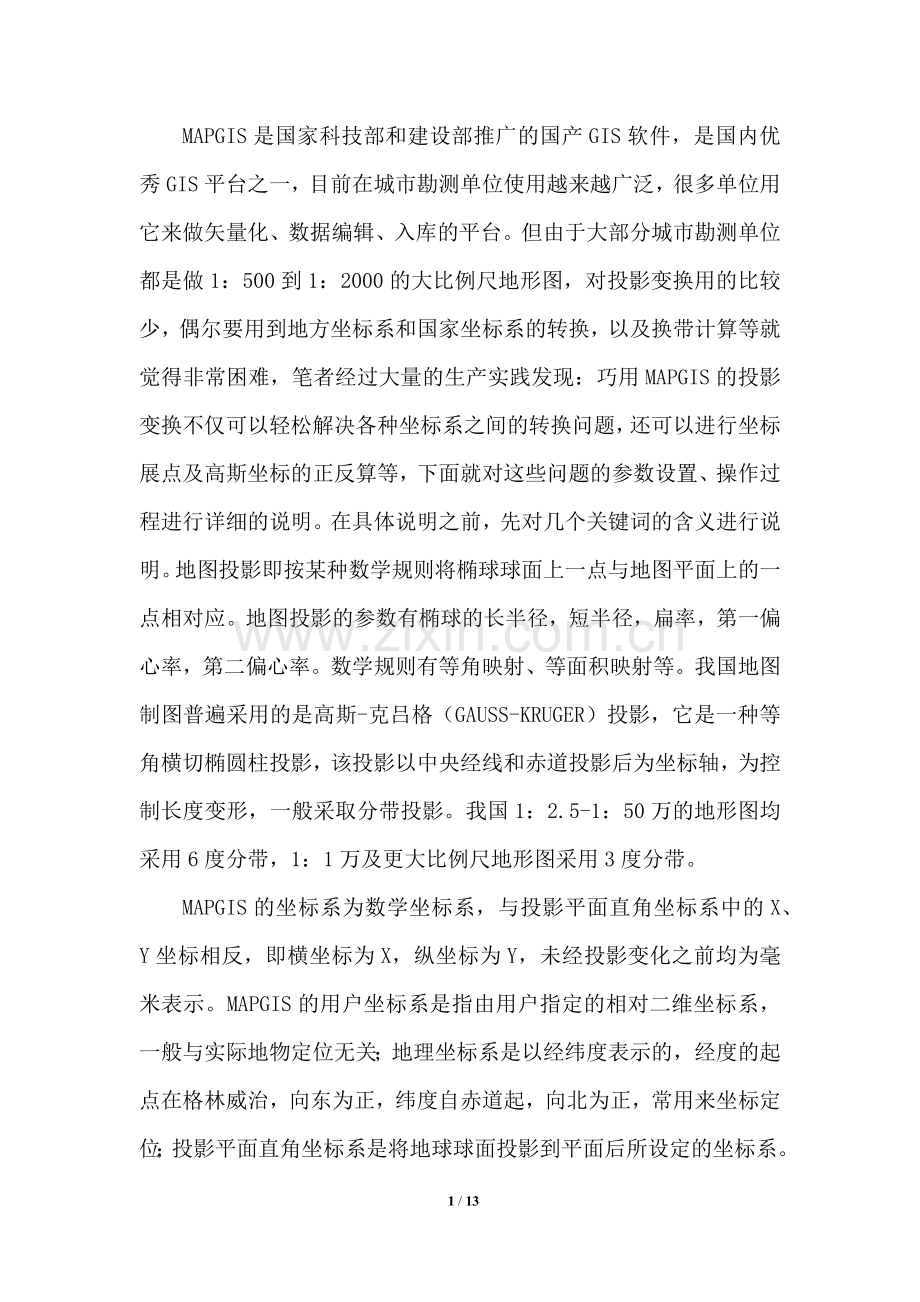 MAPGIS是国家科技部和建设部推广的国产GIS软件，是国内优秀GIS平台之一，目前在城市勘测单位使用越来越广泛，很多单位用它来做矢量化、数据编辑、入库的平台。但由于大部分城市勘测单位都是做1：500到1：2000的大比例尺地形图，对投影变换用的比较少，偶尔要用到地方坐标系和国家坐标系的转换，以及换带计算等就觉得非常困难，笔者经过大量的生产实践发现：巧用MAPGIS的投影变换不仅可以轻松解决各种坐标系之间的转换问题，还可以进行坐标展点及高斯坐标的正反算等，下面就对这些问题的参数设置、操作过程进行详细的说明。在具体说明之前，先对几个关键词的含义进行说明。地图投影即按某种数学规则将椭球球面上一点与地图平面上的一点相对应。地图投影的参数有椭球的长半径，短半径，扁率，第一偏心率，第二偏心率。数学规则有等角映射、等面积映射等。我国地图制图普遍采用的是高斯-克吕格（GAUSS-KRUGER）投影，它是一种等角横切椭圆柱投影，该投影以中央经线和赤道投影后为坐标轴，为控制长度变形，一般采取分带投影。我国1：2.5-1：50万的地形图均采用6度分带，1：1万及更大比例尺地形图采用3度分带。

MAPGIS的坐标系为数学坐标系，与投影平面直角坐标系中的X、Y坐标相反，即横坐标为X，纵坐标为Y，未经投影变化之前均为毫米表示。MAPGIS的用户坐标系是指由用户指定的相对二维坐标系，一般与实际地物定位无关；地理坐标系是以经纬度表示的，经度的起点在格林威治，向东为正，纬度自赤道起，向北为正，常用来坐标定位；投影平面直角坐标系是将地球球面投影到平面后所设定的坐标系。

1 / 13

www.zixin.com.cn